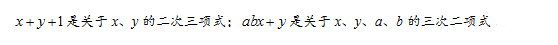 $x+y+1$是关于$x$、$y$的二次三项式；$abx+y$是关于$x$、$y$、$a$、$b$的三次二项式